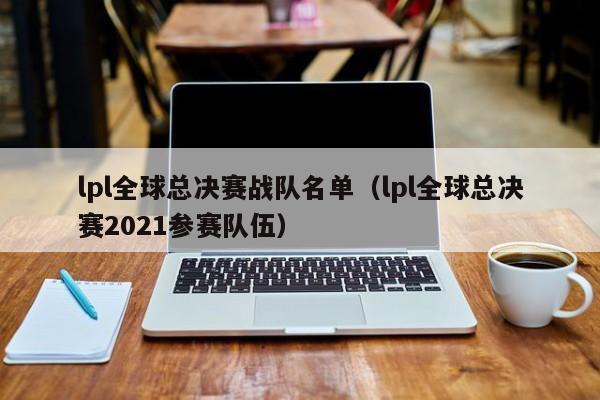 lpl全球总决赛战队名单（lpl全球总决赛2021参赛队伍）